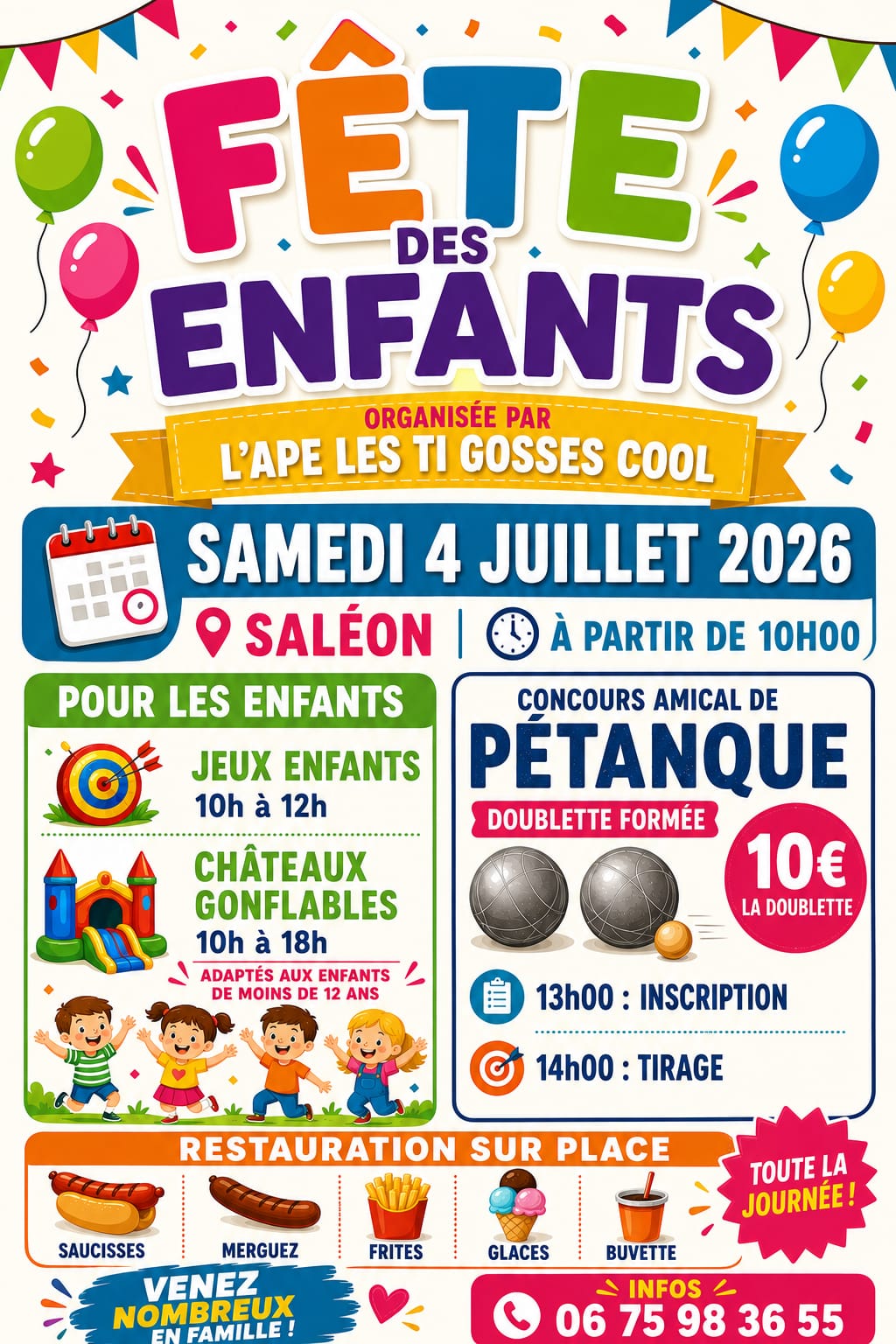 FÊTE
DES
ENFANTS

ORGANISÉE PAR
L'APE LES TI GOSSES COOL

SAMEDI 4 JUILLET 2026

SALÉON | À PARTIR DE 10H00

POUR LES ENFANTS

JEUX ENFANTS
10h à 12h

CHÂTEAUX GONFLABLES
10h à 18h

ADAPTÉS AUX ENFANTS DE MOINS DE 12 ANS

CONCOURS AMICAL DE
PÉTANQUE

DOUBLETTE FORMÉE

10€
LA DOUBLETTE

13h00 : INSCRIPTION

14h00 : TIRAGE

RESTAURATION SUR PLACE

SAUCISSES
MERGUEZ
FRITES
GLACES
BUVETTE

TOUTE LA JOURNÉE !

VENEZ
NOMBREUX
EN FAMILLE !

INFOS
06 75 98 36 55